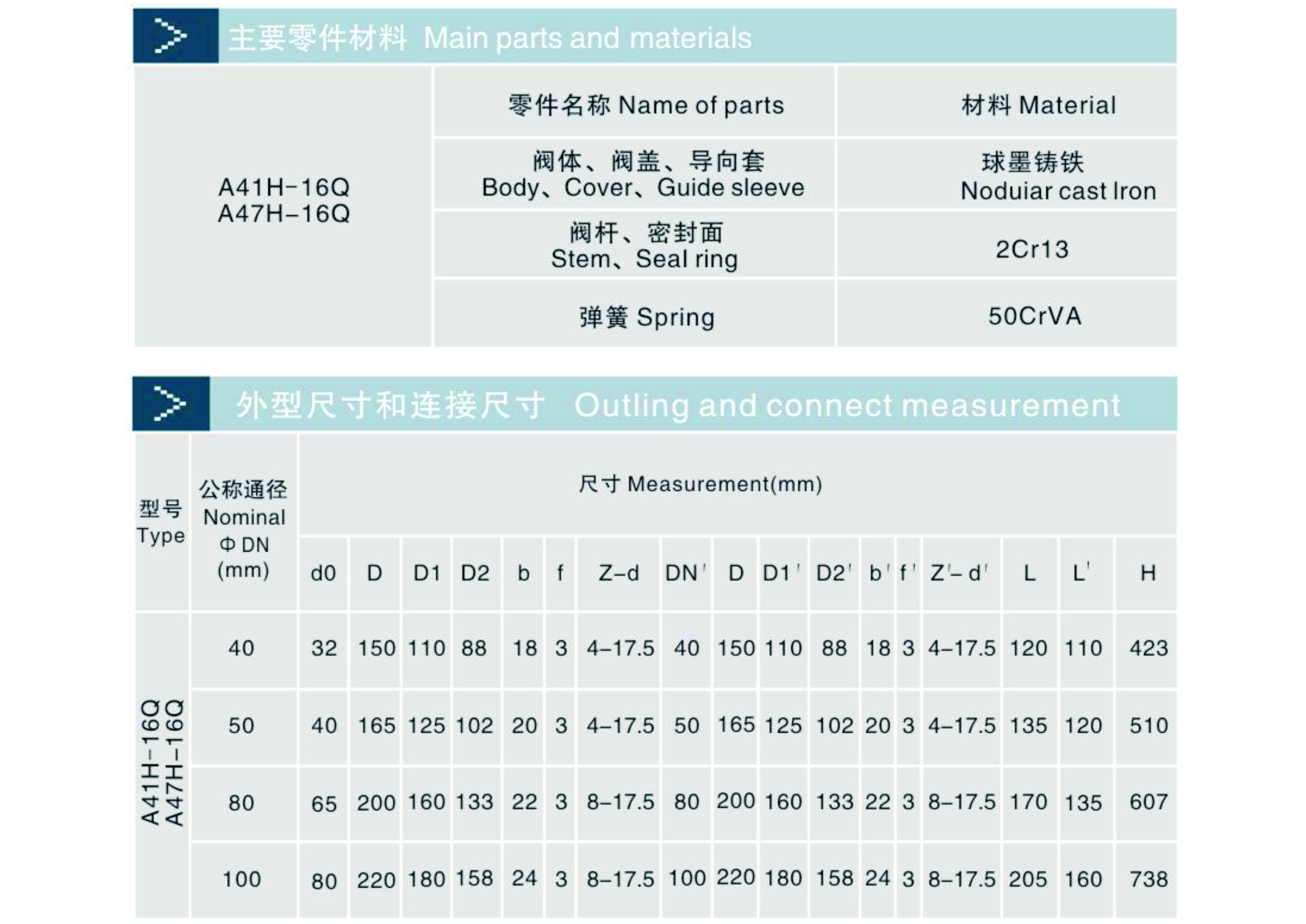 主要零件材料 Main parts and materials

|  | 零件名称 Name of parts | 材料 Material |
|---|---|---|
| A41H-16Q A47H-16Q | 阀体、阀盖、导向套 Body、Cover、Guide sleeve | 球墨铸铁 Noduiar cast Iron |
|  | 阀杆、密封面 Stem、Seal ring | 2Cr13 |
|  | 弹簧 Spring | 50CrVA |

外型尺寸和连接尺寸 Outling and connect measurement

| 型号 Type | 公称通径 Nominal Φ DN (mm) | 尺寸 Measurement(mm) | | | | | | | | | | | | | | | | |
|---|---|---|---|---|---|---|---|---|---|---|---|---|---|---|---|---|---|---|
| | | d0 | D | D1 | D2 | b | f | Z-d | DN' | D | D1' | D2' | b' | f' | Z'-d' | L | L' | H |
| A41H-16Q A47H-16Q | 40 | 32 | 150 | 110 | 88 | 18 | 3 | 4-17.5 | 40 | 150 | 110 | 88 | 18 | 3 | 4-17.5 | 120 | 110 | 423 |
| | 50 | 40 | 165 | 125 | 102 | 20 | 3 | 4-17.5 | 50 | 165 | 125 | 102 | 20 | 3 | 4-17.5 | 135 | 120 | 510 |
| | 80 | 65 | 200 | 160 | 133 | 22 | 3 | 8-17.5 | 80 | 200 | 160 | 133 | 22 | 3 | 8-17.5 | 170 | 135 | 607 |
| | 100 | 80 | 220 | 180 | 158 | 24 | 3 | 8-17.5 | 100 | 220 | 180 | 158 | 24 | 3 | 8-17.5 | 205 | 160 | 738 |